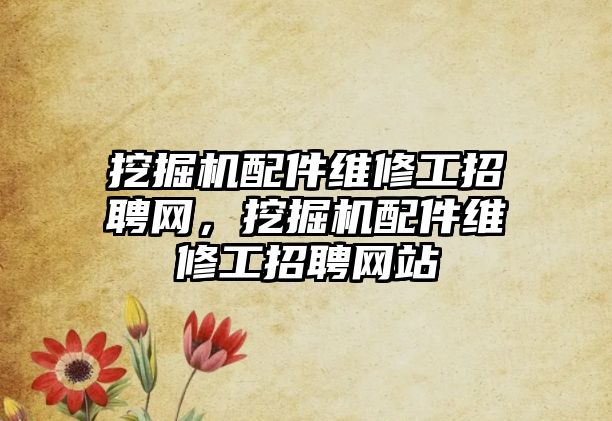 挖掘机配件维修工招聘网，挖掘机配件维修工招聘网站